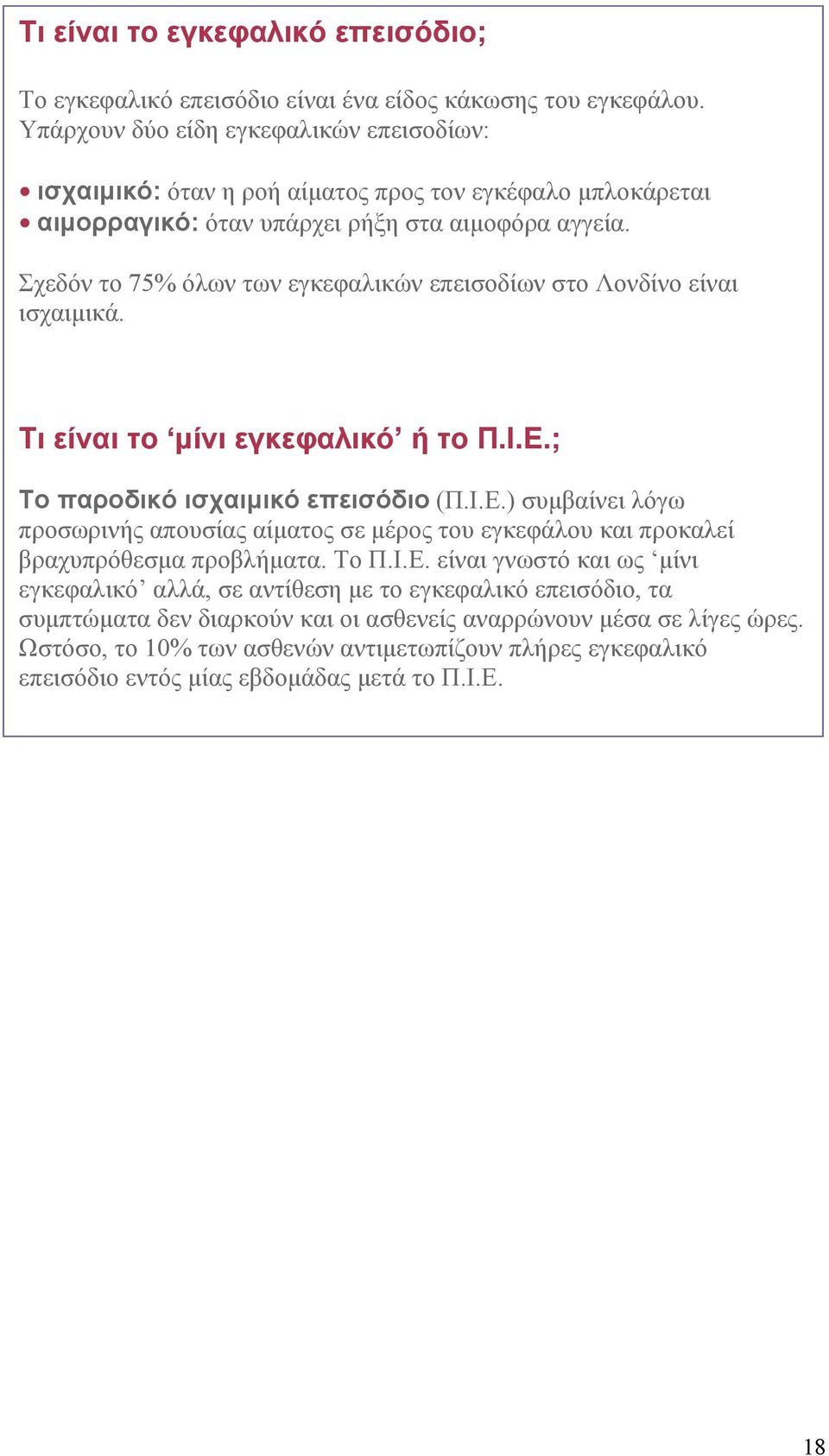 Τι είναι το εγκεφαλικό επεισόδιο;

Το εγκεφαλικό επεισόδιο είναι ένα είδος κάκωσης του εγκεφάλου. Υπάρχουν δύο είδη εγκεφαλικών επεισοδίων:

• ισχαιμικό: όταν η ροή αίματος προς τον εγκέφαλο μπλοκάρεται
• αιμορραγικό: όταν υπάρχει ρήξη στα αιμοφόρα αγγεία.

Σχεδόν το 75% όλων των εγκεφαλικών επεισοδίων στο Λονδίνο είναι ισχαιμικά.

Τι είναι το ‘μίνι εγκεφαλικό’ ή το Π.Ι.Ε.;

Το παροδικό ισχαιμικό επεισόδιο (Π.Ι.Ε.) συμβαίνει λόγω προσωρινής απουσίας αίματος σε μέρος του εγκεφάλου και προκαλεί βραχυπρόθεσμα προβλήματα. Το Π.Ι.Ε. είναι γνωστό και ως ‘μίνι εγκεφαλικό’ αλλά, σε αντίθεση με το εγκεφαλικό επεισόδιο, τα συμπτώματα δεν διαρκούν και οι ασθενείς αναρρώνουν μέσα σε λίγες ώρες. Ωστόσο, το 10% των ασθενών αντιμετωπίζουν πλήρες εγκεφαλικό επεισόδιο εντός μίας εβδομάδας μετά το Π.Ι.Ε.

18